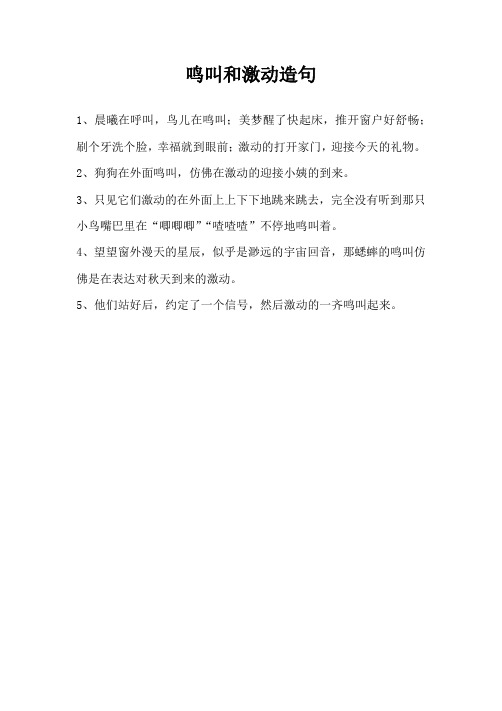 鸣叫和激动造句

1、晨曦在呼叫，鸟儿在鸣叫；美梦醒了快起床，推开窗户好舒畅；刷个牙洗个脸，幸福就到眼前；激动的打开家门，迎接今天的礼物。

2、狗狗在外面鸣叫，仿佛在激动的迎接小姨的到来。

3、只见它们激动的在外面上上下下地跳来跳去，完全没有听到那只小鸟嘴巴里在“唧唧唧”“喳喳喳”不停地鸣叫着。

4、望望窗外漫天的星辰，似乎是渺远的宇宙回音，那蟋蟀的鸣叫仿佛是在表达对秋天到来的激动。

5、他们站好后，约定了一个信号，然后激动的一齐鸣叫起来。